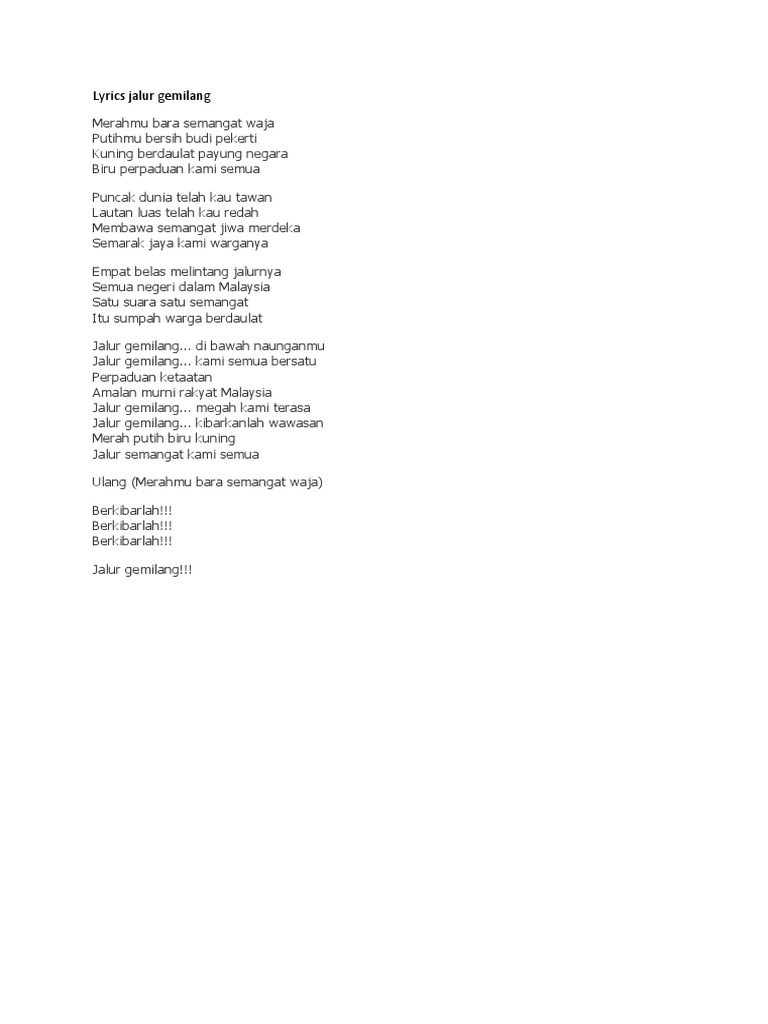 Lyrics jalur gemilang

Merahmu bara semangat waja
Putihmu bersih budi pekerti
Kuning berdaulat payung negara
Biru perpaduan kami semua

Puncak dunia telah kau tawan
Lautan luas telah kau redah
Membawa semangat jiwa merdeka
Semarak jaya kami warganya

Empat belas melintang jalurnya
Semua negeri dalam Malaysia
Satu suara satu semangat
Itu sumpah warga berdaulat

Jalur gemilang... di bawah naunganmu
Jalur gemilang... kami semua bersatu
Perpaduan ketaatan
Amalan murni rakyat Malaysia
Jalur gemilang... megah kami terasa
Jalur gemilang... kibarkanlah wawasan
Merah putih biru kuning
Jalur semangat kami semua

Ulang (Merahmu bara semangat waja)

Berkibarlah!!!
Berkibarlah!!!
Berkibarlah!!!

Jalur gemilang!!!